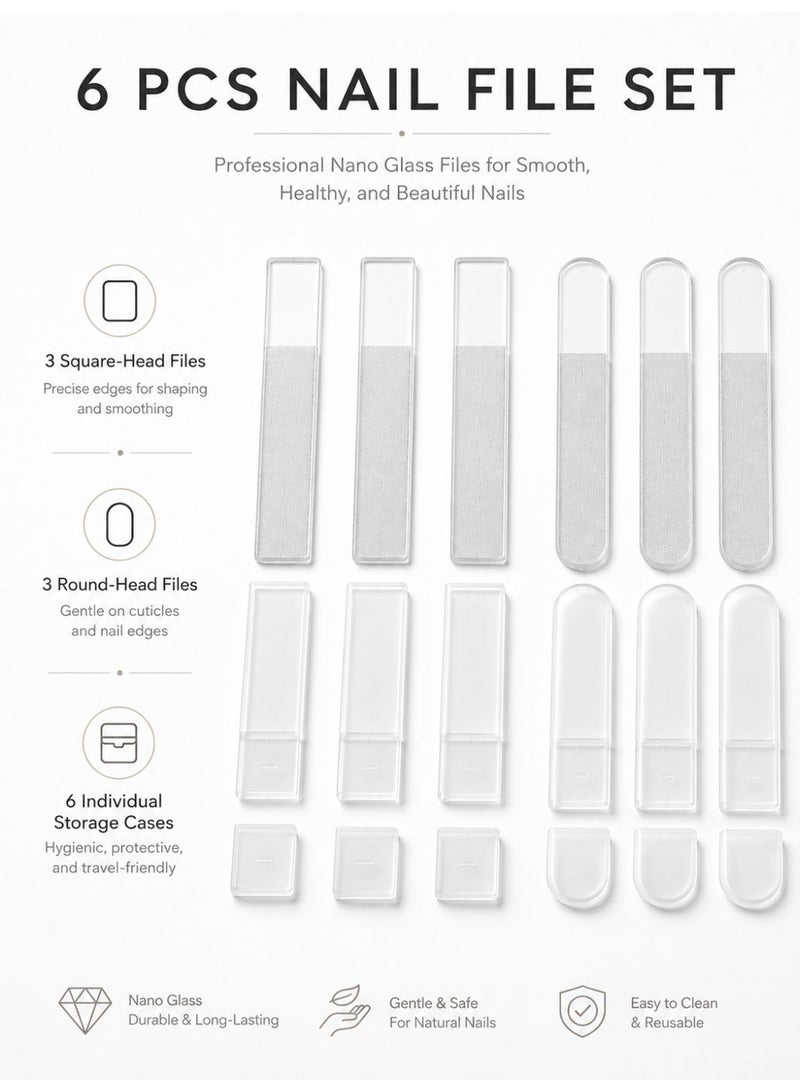 6 PCS NAIL FILE SET

Professional Nano Glass Files for Smooth, Healthy, and Beautiful Nails

3 Square-Head Files
Precise edges for shaping and smoothing

3 Round-Head Files
Gentle on cuticles and nail edges

6 Individual Storage Cases
Hygienic, protective, and travel-friendly

Nano Glass
Durable & Long-Lasting

Gentle & Safe
For Natural Nails

Easy to Clean
& Reusable